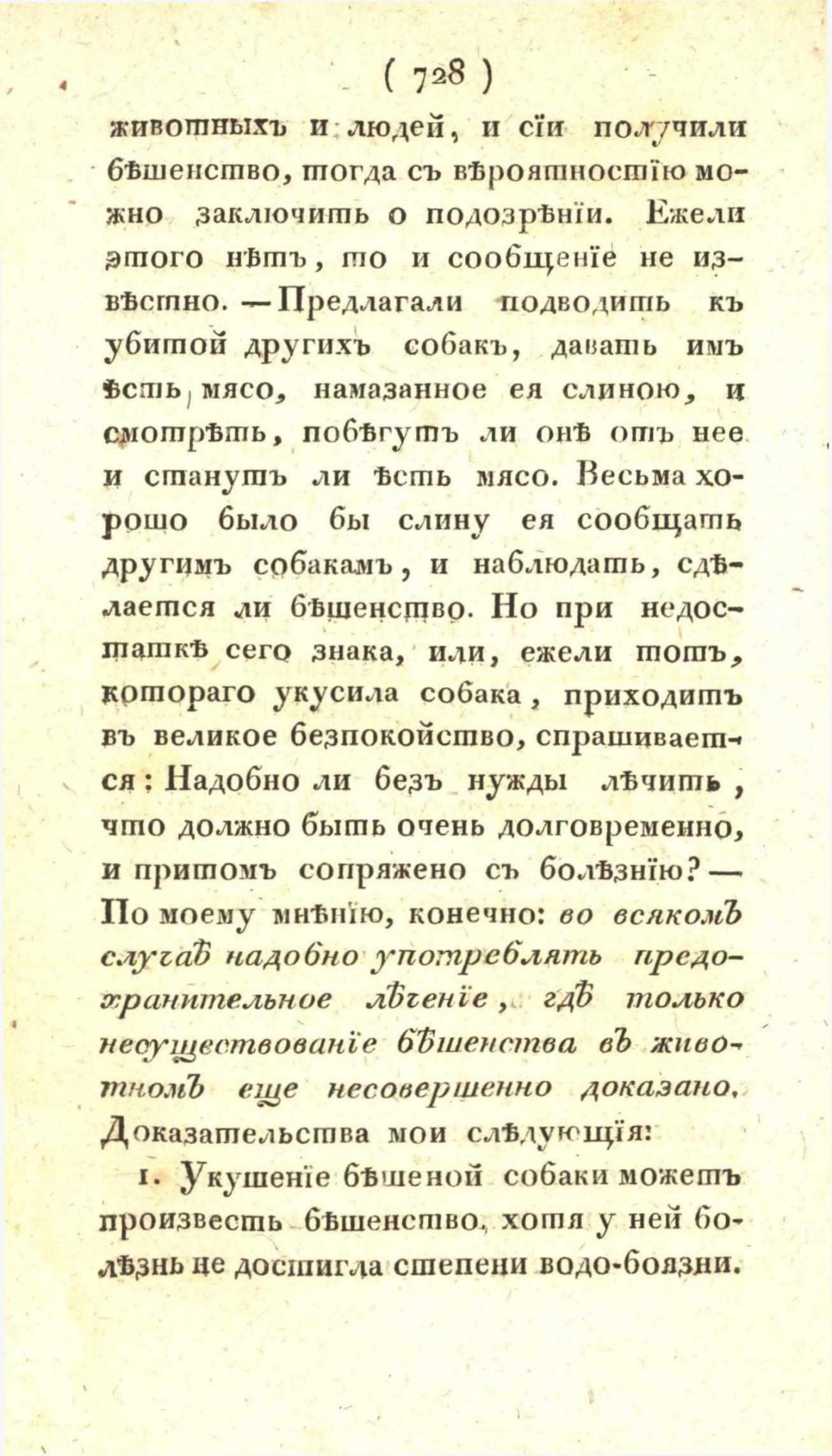 ( 728 )

животныхъ и людей, и сіи получили бѣшенство, тогда съ вѣроятностію можно заключить о подозрѣніи. Ежели этого нѣтъ, то и сообщеніе не извѣстно. — Предлагали подводить къ убитой другихъ собакъ, давать имъ ѣсть мясо, намазанное ея слиною, и смотрѣть, побѣгутъ ли онѣ отъ нее и станутъ ли ѣсть мясо. Весьма хорошо было бы слину ея сообщать другимъ собакамъ, и наблюдать, сдѣлается ли бѣшенство. Но при недостаткѣ сего знака, или, ежели тотъ, котораго укусила собака, приходитъ въ великое безпокойство, спрашивается: Надобно ли безъ нужды лѣчить, что должно быть очень долговременно, и притомъ сопряжено съ болѣзнію? — По моему мнѣнію, конечно: во всякомъ случаѣ надобно употреблять предохранительное лѣченіе, гдѣ только несуществованіе бѣшенства въ животномъ еще несовершенно доказано. Доказательства мои слѣдующія:

1. Укушеніе бѣшеной собаки можетъ произвесть бѣшенство, хотя у ней болѣзнь не достигла степени водо-боязни.